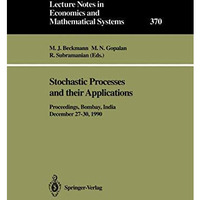 Lecture Notes in Economics and Mathematical Systems 370

M. J. Beckmann M. N. Gopalan R. Subramanian (Eds.)

Stochastic Processes and their Applications

Proceedings, Bombay, India December 27-30, 1990

Springer-Verlag